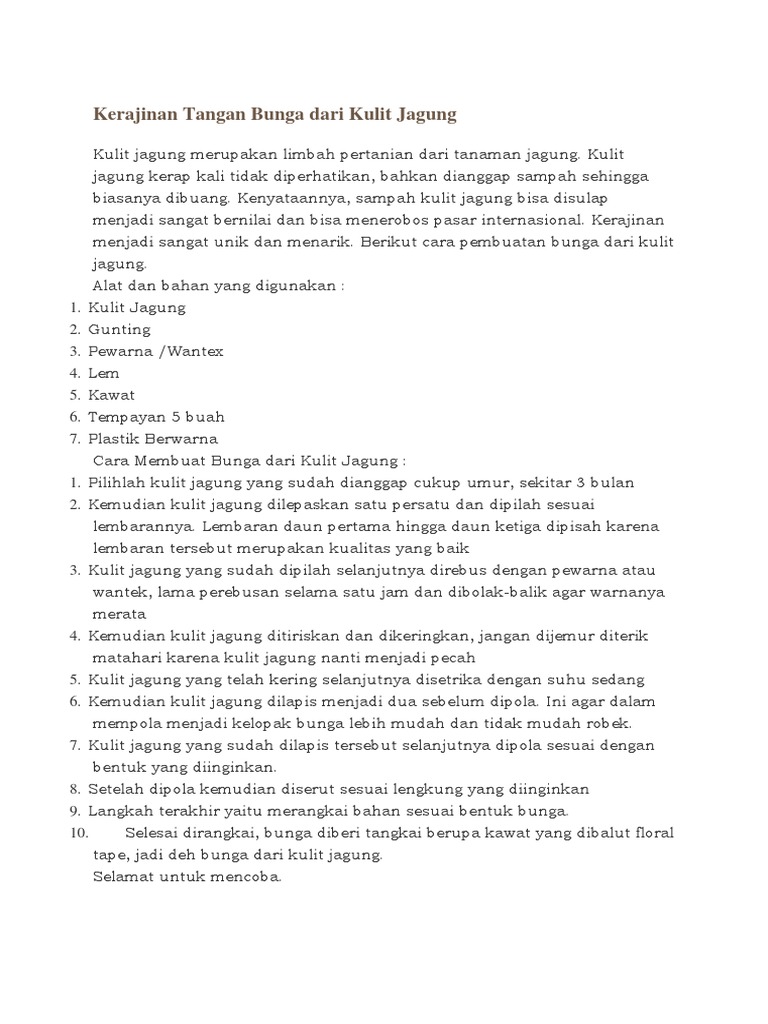 Kerajinan Tangan Bunga dari Kulit Jagung

Kulit jagung merupakan limbah pertanian dari tanaman jagung. Kulit jagung kerap kali tidak diperhatikan, bahkan dianggap sampah sehingga biasanya dibuang. Kenyataannya, sampah kulit jagung bisa disulap menjadi sangat bernilai dan bisa menerobos pasar internasional. Kerajinan menjadi sangat unik dan menarik. Berikut cara pembuatan bunga dari kulit jagung.

Alat dan bahan yang digunakan :
1. Kulit Jagung
2. Gunting
3. Pewarna /Wantex
4. Lem
5. Kawat
6. Tempayan 5 buah
7. Plastik Berwarna

Cara Membuat Bunga dari Kulit Jagung :
1. Pilihlah kulit jagung yang sudah dianggap cukup umur, sekitar 3 bulan
2. Kemudian kulit jagung dilepaskan satu persatu dan dipilah sesuai lembarannya. Lembaran daun pertama hingga daun ketiga dipisah karena lembaran tersebut merupakan kualitas yang baik
3. Kulit jagung yang sudah dipilah selanjutnya direbus dengan pewarna atau wantek, lama perebusan selama satu jam dan dibolak-balik agar warnanya merata
4. Kemudian kulit jagung ditiriskan dan dikeringkan, jangan dijemur diterik matahari karena kulit jagung nanti menjadi pecah
5. Kulit jagung yang telah kering selanjutnya disetrika dengan suhu sedang
6. Kemudian kulit jagung dilapis menjadi dua sebelum dipola. Ini agar dalam mempola menjadi kelopak bunga lebih mudah dan tidak mudah robek.
7. Kulit jagung yang sudah dilapis tersebut selanjutnya dipola sesuai dengan bentuk yang diinginkan.
8. Setelah dipola kemudian diserut sesuai lengkung yang diinginkan
9. Langkah terakhir yaitu merangkai bahan sesuai bentuk bunga.
10. Selesai dirangkai, bunga diberi tangkai berupa kawat yang dibalut floral tape, jadi deh bunga dari kulit jagung.

Selamat untuk mencoba.